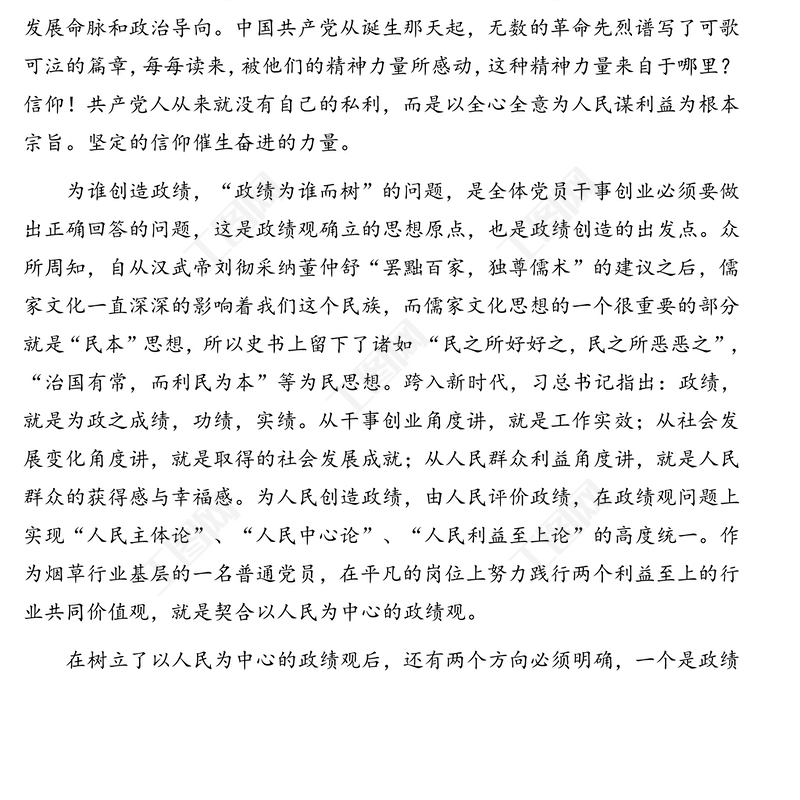 发展命脉和政治导向。中国共产党从诞生那天起，无数的革命先烈谱写了可歌可泣的篇章，每每读来，被他们的精神力量所感动，这种精神力量来自于哪里？信仰！共产党人从来就没有自己的私利，而是以全心全意为人民谋利益为根本宗旨。坚定的信仰催生奋进的力量。

为谁创造政绩，“政绩为谁而树”的问题，是全体党员干事创业必须要做出正确回答的问题，这是政绩观确立的思想原点，也是政绩创造的出发点。众所周知，自从汉武帝刘彻采纳董仲舒“罢黜百家，独尊儒术”的建议之后，儒家文化一直深深的影响着我们这个民族，而儒家文化思想的一个很重要的部分就是“民本”思想，所以史书上留下了诸如“民之所好好之，民之所恶恶之”，“治国有常，而利民为本”等为民思想。跨入新时代，习总书记指出：政绩，就是为政之成绩，功绩，实绩。从干事创业角度讲，就是工作实效；从社会发展变化角度讲，就是取得的社会发展成就；从人民群众利益角度讲，就是人民群众的获得感与幸福感。为人民创造政绩，由人民评价政绩，在政绩观问题上实现“人民主体论”、“人民中心论”、“人民利益至上论”的高度统一。作为烟草行业基层的一名普通党员，在平凡的岗位上努力践行两个利益至上的行业共同价值观，就是契合以人民为中心的政绩观。

在树立了以人民为中心的政绩观后，还有两个方向必须明确，一个是政绩